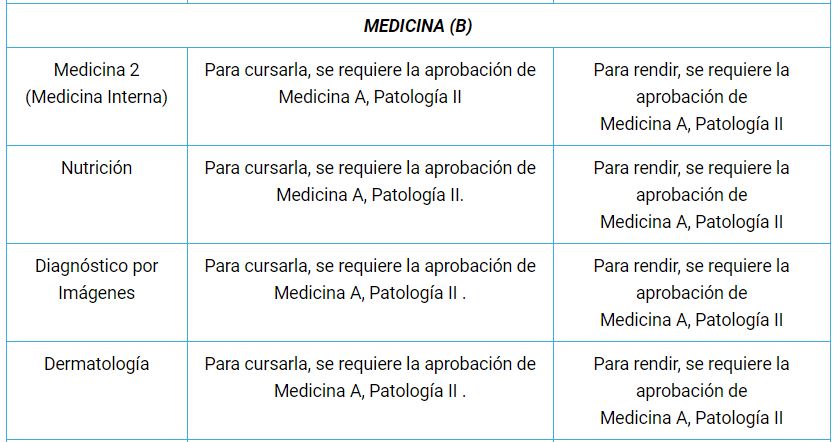 | MEDICINA (B) | | |
|---|---|---|
| Medicina 2 (Medicina Interna) | Para cursarla, se requiere la aprobación de Medicina A, Patología II | Para rendir, se requiere la aprobación de Medicina A, Patología II |
| Nutrición | Para cursarla, se requiere la aprobación de Medicina A, Patología II. | Para rendir, se requiere la aprobación de Medicina A, Patología II |
| Diagnóstico por Imágenes | Para cursarla, se requiere la aprobación de Medicina A, Patología II . | Para rendir, se requiere la aprobación de Medicina A, Patología II |
| Dermatología | Para cursarla, se requiere la aprobación de Medicina A, Patología II . | Para rendir, se requiere la aprobación de Medicina A, Patología II |